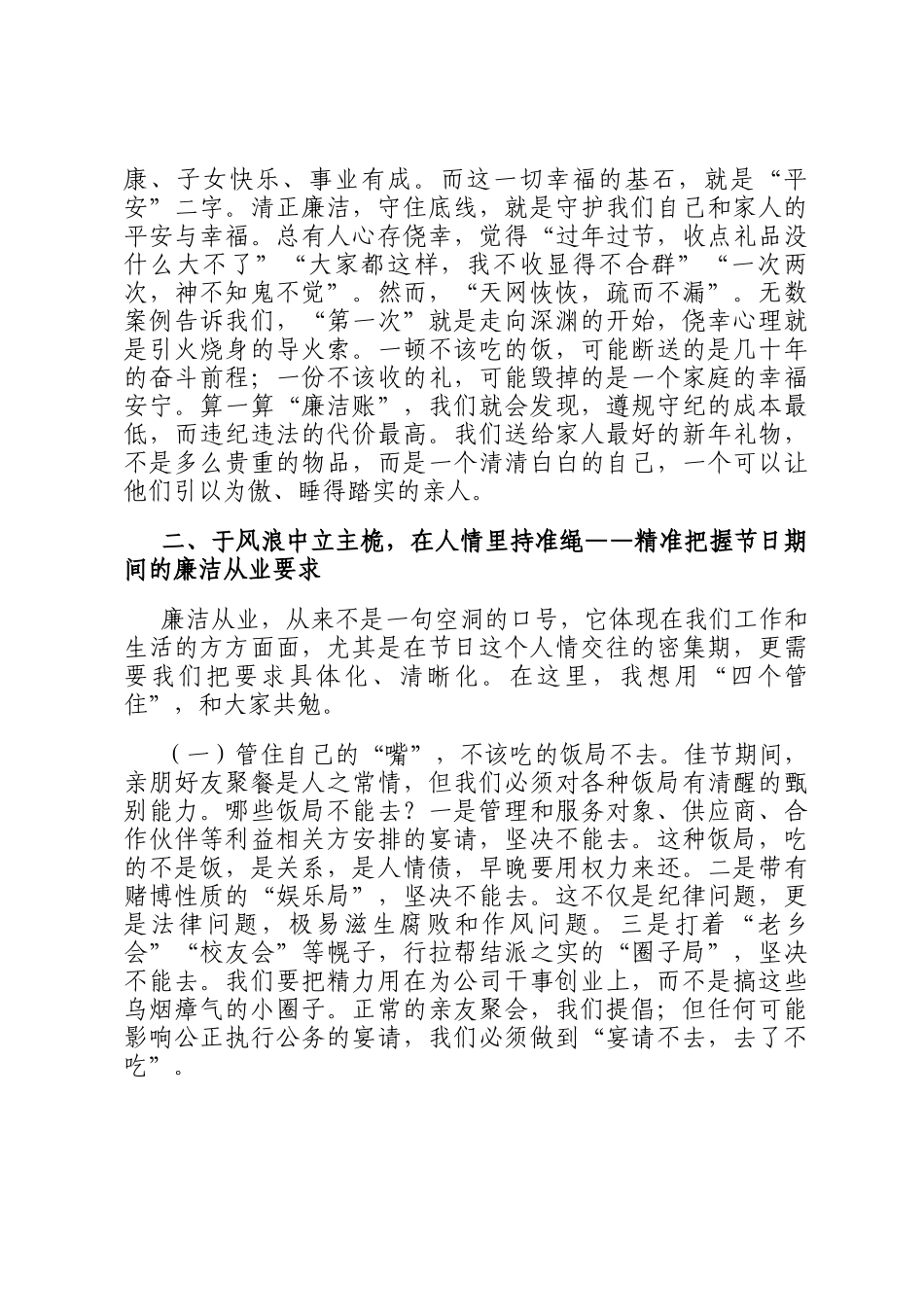 康、子女快乐、事业有成。而这一切幸福的基石，就是“平安”二字。清正廉洁，守住底线，就是守护我们自己和家人的平安与幸福。总有人心存侥幸，觉得“过年过节，收点礼品没什么大不了”“大家都这样，我不收显得不合群”“一次两次，神不知鬼不觉”。然而，“天网恢恢，疏而不漏”。无数案例告诉我们，“第一次”就是走向深渊的开始，侥幸心理就是引火烧身的导火索。一顿不该吃的饭，可能断送的是几十年的奋斗前程；一份不该收的礼，可能毁掉的是一个家庭的幸福安宁。算一算“廉洁账”，我们就会发现，遵规守纪的成本最低，而违纪违法的代价最高。我们送给家人最好的新年礼物，不是多么贵重的物品，而是一个清清白白的自己，一个可以让他们引以为傲、睡得踏实的亲人。

二、于风浪中立主桅，在人情里持准绳——精准把握节日期间的廉洁从业要求

廉洁从业，从来不是一句空洞的口号，它体现在我们工作和生活的方方面面，尤其是在节日这个人情交往的密集期，更需要我们把要求具体化、清晰化。在这里，我想用“四个管住”，和大家共勉。

（一）管住自己的“嘴”，不该吃的饭局不去。佳节期间，亲朋好友聚餐是人之常情，但我们必须对各种饭局有清醒的甄别能力。哪些饭局不能去？一是管理和服务对象、供应商、合作伙伴等利益相关方安排的宴请，坚决不能去。这种饭局，吃的不是饭，是关系，是人情债，早晚要用权力来还。二是带有赌博性质的“娱乐局”，坚决不能去。这不仅是纪律问题，更是法律问题，极易滋生腐败和作风问题。三是打着“老乡会”“校友会”等幌子，行拉帮结派之实的“圈子局”，坚决不能去。我们要把精力用在为公司干事创业上，而不是搞这些乌烟瘴气的小圈子。正常的亲友聚会，我们提倡；但任何可能影响公正执行公务的宴请，我们必须做到“宴请不去，去了不吃”。